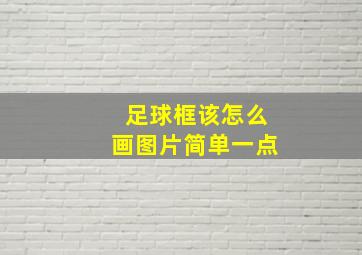 足球框该怎么
画图片简单一点